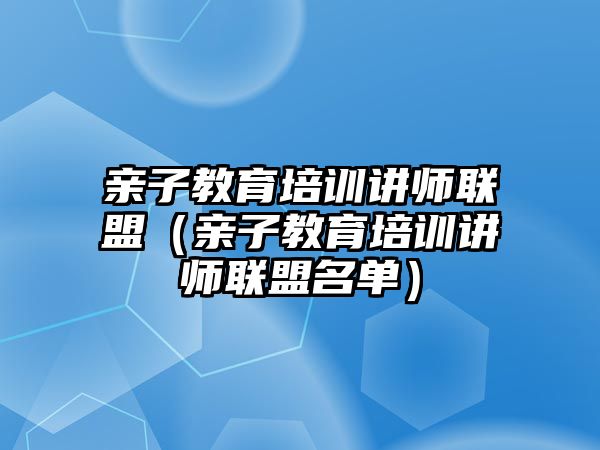 亲子教育培训讲师联盟（亲子教育培训讲师联盟名单）